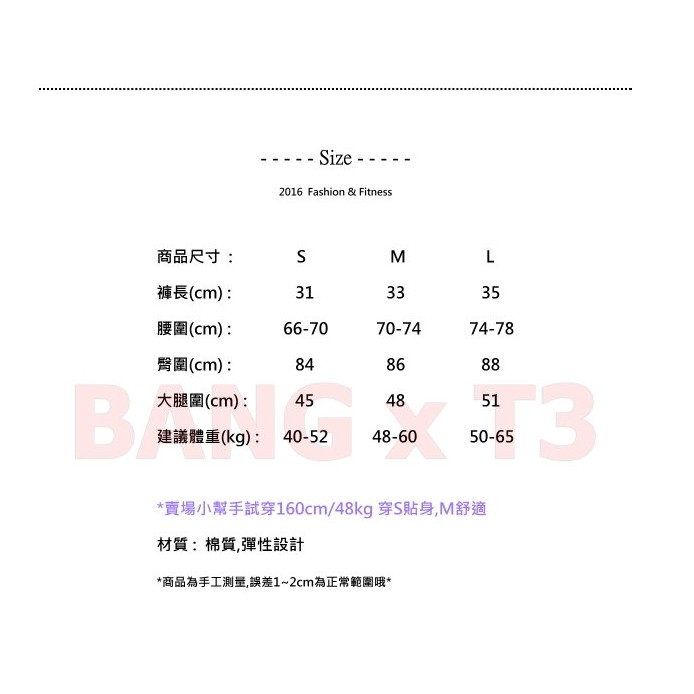 - - - - - Size - - - - -

2016 Fashion & Fitness

| 商品尺寸： | S | M | L |
|---|---|---|---|
| 褲長(cm) : | 31 | 33 | 35 |
| 腰圍(cm) : | 66-70 | 70-74 | 74-78 |
| 臀圍(cm) : | 84 | 86 | 88 |
| 大腿圍(cm) : | 45 | 48 | 51 |
| 建議體重(kg) : | 40-52 | 48-60 | 50-65 |

BANG x T3

*賣場小幫手試穿160cm/48kg 穿S貼身,M舒適

材質： 棉質,彈性設計

*商品為手工測量,誤差1~2cm為正常範圍哦*